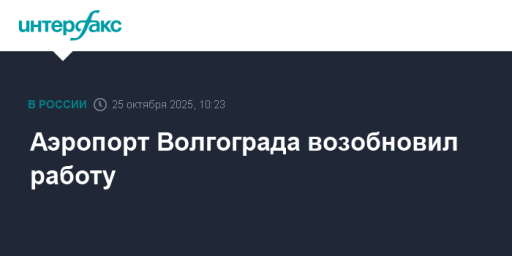 интерфакс

В РОССИИ 25 октября 2025, 10:23

Аэропорт Волгограда возобновил работу